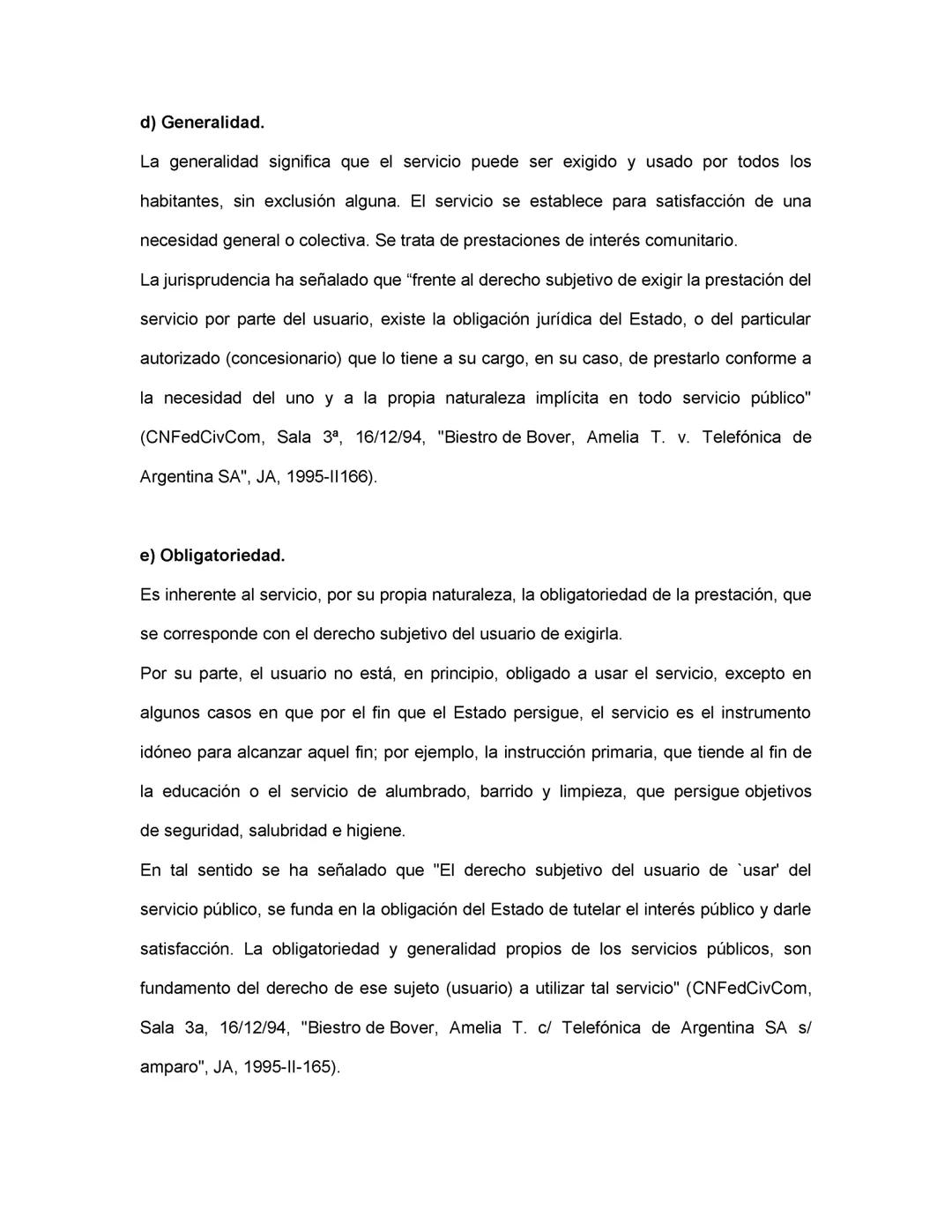 **d) Generalidad.**

La generalidad significa que el servicio puede ser exigido y usado por todos los habitantes, sin exclusión alguna. El servicio se establece para satisfacción de una necesidad general o colectiva. Se trata de prestaciones de interés comunitario.

La jurisprudencia ha señalado que “frente al derecho subjetivo de exigir la prestación del servicio por parte del usuario, existe la obligación jurídica del Estado, o del particular autorizado (concesionario) que lo tiene a su cargo, en su caso, de prestarlo conforme a la necesidad del uno y a la propia naturaleza implícita en todo servicio público" (CNFedCivCom, Sala 3ª, 16/12/94, "Biestro de Bover, Amelia T. v. Telefónica de Argentina SA", JA, 1995-II166).

**e) Obligatoriedad.**

Es inherente al servicio, por su propia naturaleza, la obligatoriedad de la prestación, que se corresponde con el derecho subjetivo del usuario de exigirla.

Por su parte, el usuario no está, en principio, obligado a usar el servicio, excepto en algunos casos en que por el fin que el Estado persigue, el servicio es el instrumento idóneo para alcanzar aquel fin; por ejemplo, la instrucción primaria, que tiende al fin de la educación o el servicio de alumbrado, barrido y limpieza, que persigue objetivos de seguridad, salubridad e higiene.

En tal sentido se ha señalado que "El derecho subjetivo del usuario de `usar' del servicio público, se funda en la obligación del Estado de tutelar el interés público y darle satisfacción. La obligatoriedad y generalidad propios de los servicios públicos, son fundamento del derecho de ese sujeto (usuario) a utilizar tal servicio" (CNFedCivCom, Sala 3a, 16/12/94, "Biestro de Bover, Amelia T. c/ Telefónica de Argentina SA s/ amparo", JA, 1995-II-165).